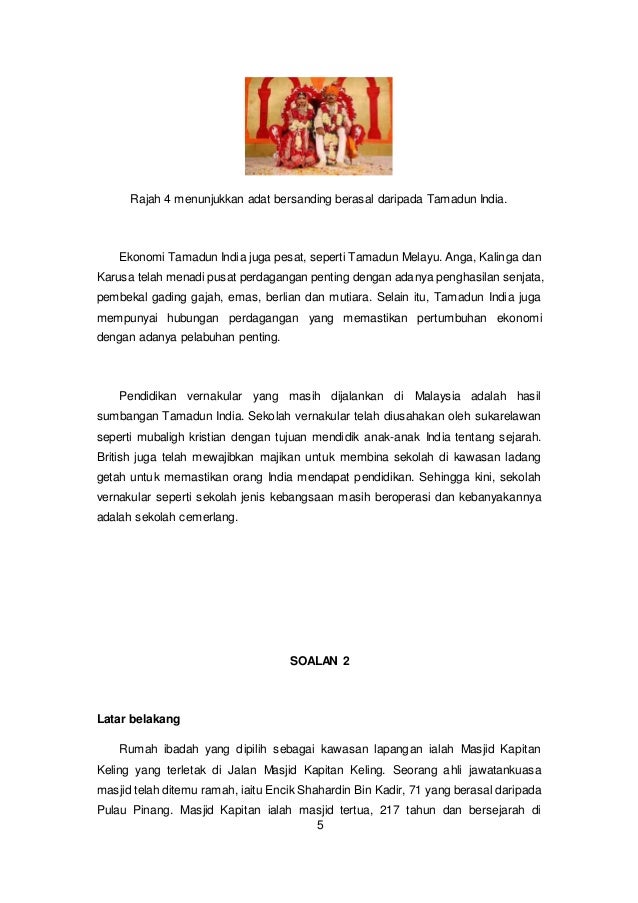 Rajah 4 menunjukkan adat bersanding berasal daripada Tamadun India.

Ekonomi Tamadun India juga pesat, seperti Tamadun Melayu. Anga, Kalinga dan Karusa telah menadi pusat perdagangan penting dengan adanya penghasilan senjata, pembekal gading gajah, emas, berlian dan mutiara. Selain itu, Tamadun India juga mempunyai hubungan perdagangan yang memastikan pertumbuhan ekonomi dengan adanya pelabuhan penting.

Pendidikan vernakular yang masih dijalankan di Malaysia adalah hasil sumbangan Tamadun India. Sekolah vernakular telah diusahakan oleh sukarelawan seperti mubaligh kristian dengan tujuan mendidik anak-anak India tentang sejarah. British juga telah mewajibkan majikan untuk membina sekolah di kawasan ladang getah untuk memastikan orang India mendapat pendidikan. Sehingga kini, sekolah vernakular seperti sekolah jenis kebangsaan masih beroperasi dan kebanyakannya adalah sekolah cemerlang.

SOALAN 2

Latar belakang

Rumah ibadah yang dipilih sebagai kawasan lapangan ialah Masjid Kapitan Keling yang terletak di Jalan Masjid Kapitan Keling. Seorang ahli jawatankuasa masjid telah ditemu ramah, iaitu Encik Shahardin Bin Kadir, 71 yang berasal daripada Pulau Pinang. Masjid Kapitan ialah masjid tertua, 217 tahun dan bersejarah di

5